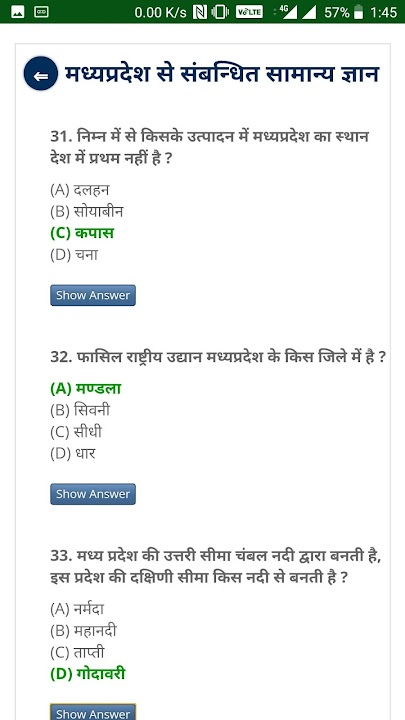 0.00 K/s VoLTE 4G 57% 1:45

मध्यप्रदेश से संबन्धित सामान्य ज्ञान

31. निम्न में से किसके उत्पादन में मध्यप्रदेश का स्थान देश में प्रथम नहीं है ?

(A) दलहन
(B) सोयाबीन
(C) कपास
(D) चना

Show Answer

32. फासिल राष्ट्रीय उद्यान मध्यप्रदेश के किस जिले में है ?

(A) मण्डला
(B) सिवनी
(C) सीधी
(D) धार

Show Answer

33. मध्य प्रदेश की उत्तरी सीमा चंबल नदी द्वारा बनती है, इस प्रदेश की दक्षिणी सीमा किस नदी से बनती है ?

(A) नर्मदा
(B) महानदी
(C) ताप्ती
(D) गोदावरी

Show Answer